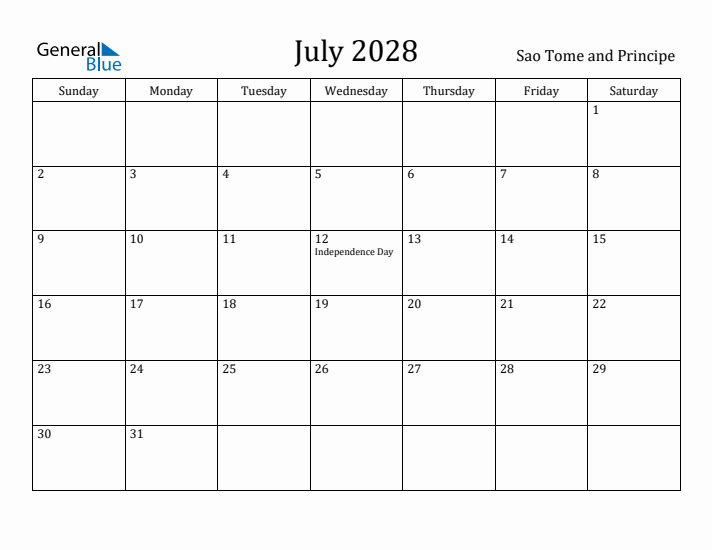 General Blue

July 2028

Sao Tome and Principe

| Sunday | Monday | Tuesday | Wednesday | Thursday | Friday | Saturday |
|---|---|---|---|---|---|---|
| | | | | | | 1 |
| 2 | 3 | 4 | 5 | 6 | 7 | 8 |
| 9 | 10 | 11 | 12 Independence Day | 13 | 14 | 15 |
| 16 | 17 | 18 | 19 | 20 | 21 | 22 |
| 23 | 24 | 25 | 26 | 27 | 28 | 29 |
| 30 | 31 | | | | | |